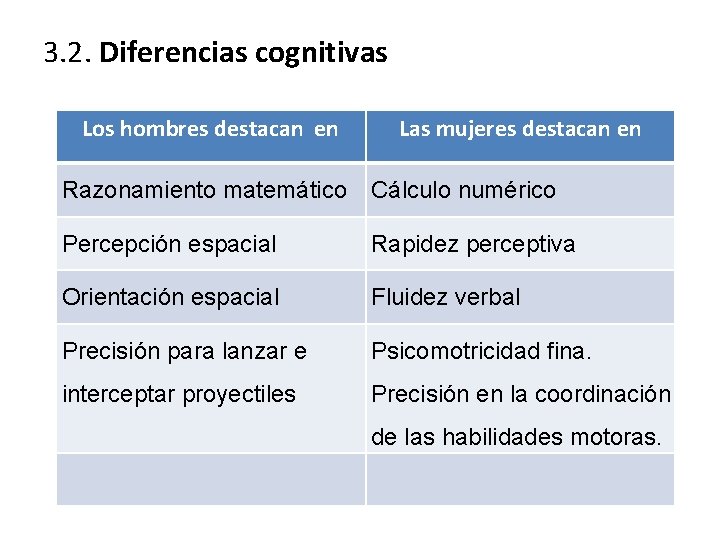 3.2. Diferencias cognitivas

| Los hombres destacan en | Las mujeres destacan en |
|---|---|
| Razonamiento matemático | Cálculo numérico |
| Percepción espacial | Rapidez perceptiva |
| Orientación espacial | Fluidez verbal |
| Precisión para lanzar e interceptar proyectiles | Psicomotricidad fina. Precisión en la coordinación de las habilidades motoras. |
| | |